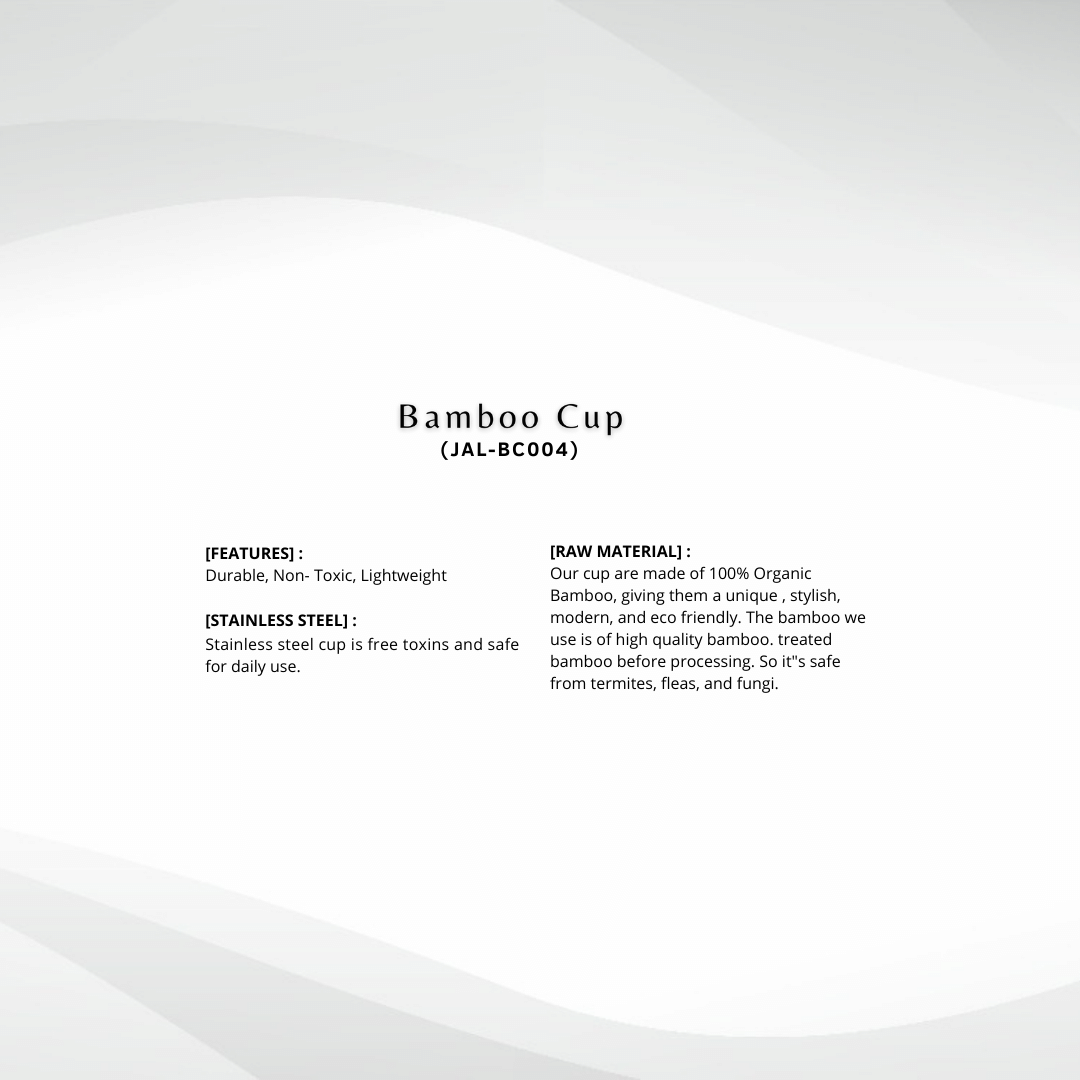 Bamboo Cup
(JAL-BC004)

[FEATURES] :
Durable, Non- Toxic, Lightweight

[STAINLESS STEEL] :
Stainless steel cup is free toxins and safe for daily use.

[RAW MATERIAL] :
Our cup are made of 100% Organic Bamboo, giving them a unique , stylish, modern, and eco friendly. The bamboo we use is of high quality bamboo. treated bamboo before processing. So it"s safe from termites, fleas, and fungi.